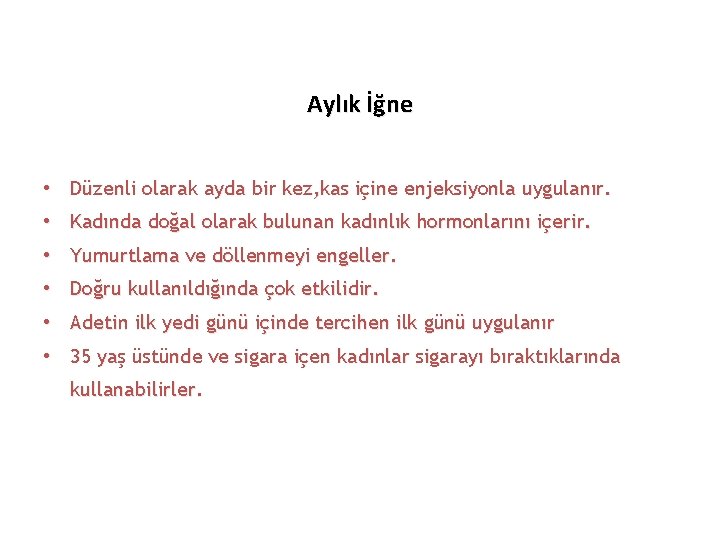 Aylık İğne

• Düzenli olarak ayda bir kez,kas içine enjeksiyonla uygulanır.
• Kadında doğal olarak bulunan kadınlık hormonlarını içerir.
• Yumurtlama ve döllenmeyi engeller.
• Doğru kullanıldığında çok etkilidir.
• Adetin ilk yedi günü içinde tercihen ilk günü uygulanır
• 35 yaş üstünde ve sigara içen kadınlar sigarayı bıraktıklarında kullanabilirler.